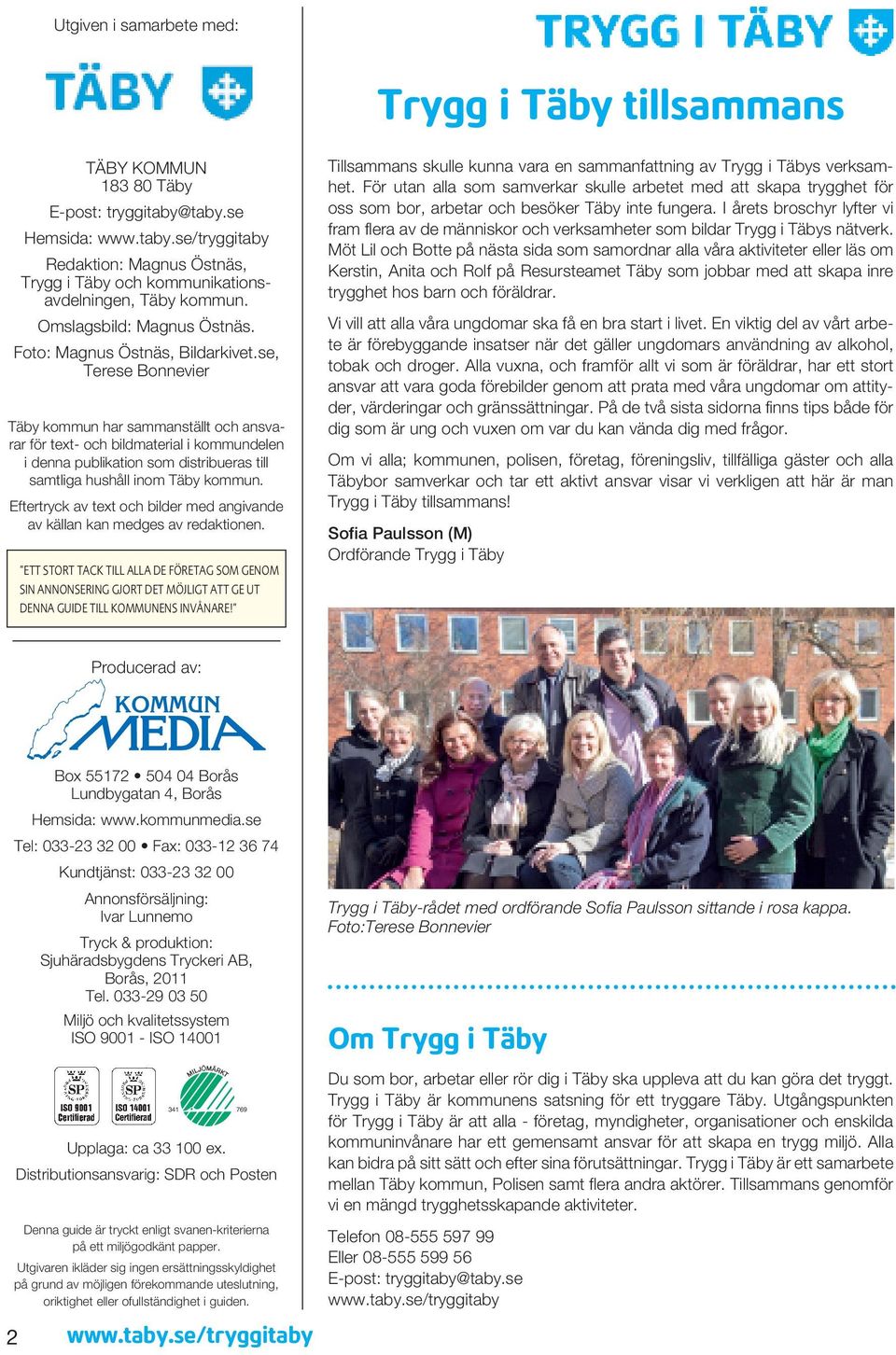 Utgiven i samarbete med:

TÄBY

TÄBY KOMMUN
183 80 Täby
E-post: tryggitaby@taby.se
Hemsida: www.taby.se/tryggitaby
Redaktion: Magnus Östnäs, Trygg i Täby och kommunikationsavdelningen, Täby kommun.
Omslagsbild: Magnus Östnäs.
Foto: Magnus Östnäs, Bildarkivet.se, Terese Bonnevier

Täby kommun har sammanställt och ansvarar för text- och bildmaterial i kommundelen i denna publikation som distribueras till samtliga hushåll inom Täby kommun.

Eftertryck av text och bilder med angivande av källan kan medges av redaktionen.

"ETT STORT TACK TILL ALLA DE FÖRETAG SOM GENOM SIN ANNONSERING GJORT DET MÖJLIGT ATT GE UT DENNA GUIDE TILL KOMMUNENS INVÅNARE!"

Producerad av:

KOMMUN MEDIA

Box 55172 • 504 04 Borås
Lundbygatan 4, Borås
Hemsida: www.kommunmedia.se
Tel: 033-23 32 00 • Fax: 033-12 36 74
Kundtjänst: 033-23 32 00
Annonsförsäljning:
Ivar Lunnemo
Tryck & produktion:
Sjuhäradsbygdens Tryckeri AB, Borås, 2011
Tel. 033-29 03 50
Miljö och kvalitetssystem
ISO 9001 - ISO 14001

SP ISO 9001 Certifierad
SP ISO 14001 Certifierad
MILJÖMÄRKT 341 769

Upplaga: ca 33 100 ex.
Distributionsansvarig: SDR och Posten

Denna guide är tryckt enligt svanen-kriterierna på ett miljögodkänt papper.
Utgivaren ikläder sig ingen ersättningsskyldighet på grund av möjligen förekommande uteslutning, oriktighet eller ofullständighet i guiden.

2 www.taby.se/tryggitaby

TRYGG I TÄBY

Trygg i Täby tillsammans

Tillsammans skulle kunna vara en sammanfattning av Trygg i Täbys verksamhet. För utan alla som samverkar skulle arbetet med att skapa trygghet för oss som bor, arbetar och besöker Täby inte fungera. I årets broschyr lyfter vi fram flera av de människor och verksamheter som bildar Trygg i Täbys nätverk. Möt Lil och Botte på nästa sida som samordnar alla våra aktiviteter eller läs om Kerstin, Anita och Rolf på Resursteamet Täby som jobbar med att skapa inre trygghet hos barn och föräldrar.

Vi vill att alla våra ungdomar ska få en bra start i livet. En viktig del av vårt arbete är förebyggande insatser när det gäller ungdomars användning av alkohol, tobak och droger. Alla vuxna, och framför allt vi som är föräldrar, har ett stort ansvar att vara goda förebilder genom att prata med våra ungdomar om attityder, värderingar och gränssättningar. På de två sista sidorna finns tips både för dig som är ung och vuxen om var du kan vända dig med frågor.

Om vi alla; kommunen, polisen, företag, föreningsliv, tillfälliga gäster och alla Täbybor samverkar och tar ett aktivt ansvar visar vi verkligen att här är man Trygg i Täby tillsammans!

Sofia Paulsson (M)
Ordförande Trygg i Täby

Trygg i Täby-rådet med ordförande Sofia Paulsson sittande i rosa kappa. Foto:Terese Bonnevier

Om Trygg i Täby

Du som bor, arbetar eller rör dig i Täby ska uppleva att du kan göra det tryggt. Trygg i Täby är kommunens satsning för ett tryggare Täby. Utgångspunkten för Trygg i Täby är att alla - företag, myndigheter, organisationer och enskilda kommuninvånare har ett gemensamt ansvar för att skapa en trygg miljö. Alla kan bidra på sitt sätt och efter sina förutsättningar. Trygg i Täby är ett samarbete mellan Täby kommun, Polisen samt flera andra aktörer. Tillsammans genomför vi en mängd trygghetsskapande aktiviteter.

Telefon 08-555 597 99
Eller 08-555 599 56
E-post: tryggitaby@taby.se
www.taby.se/tryggitaby